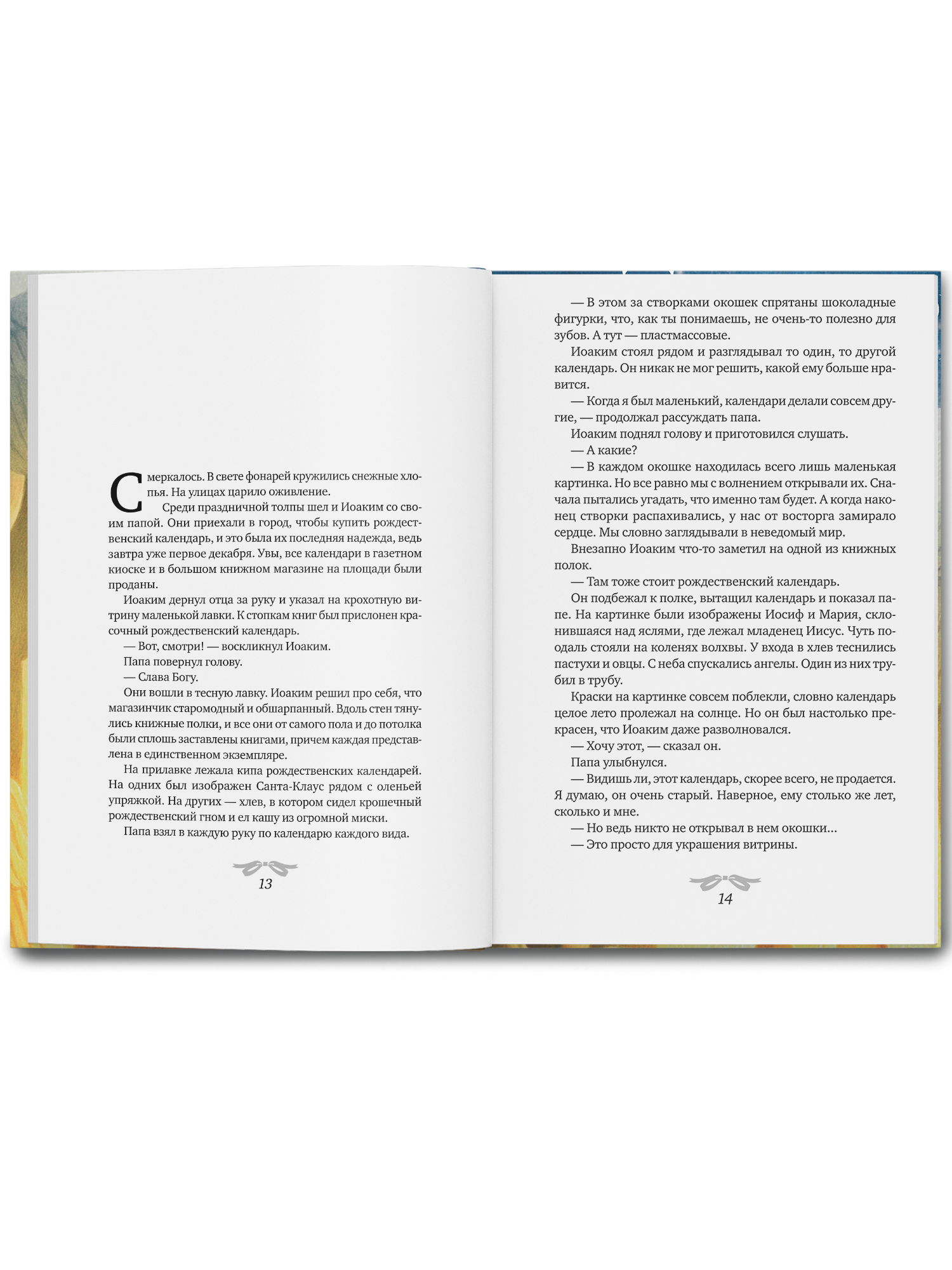 Смеркалось. В свете фонарей кружились снежные хлопья. На улицах царило оживление.

Среди праздничной толпы шел и Иоаким со своим папой. Они приехали в город, чтобы купить рождественский календарь, и это была их последняя надежда, ведь завтра уже первое декабря. Увы, все календари в газетном киоске и в большом книжном магазине на площади были проданы.

Иоаким дернул отца за руку и указал на крохотную витрину маленькой лавки. К стопкам книг был прислонен красочный рождественский календарь.

— Вот, смотри! — воскликнул Иоаким.

Папа повернул голову.

— Слава Богу.

Они вошли в тесную лавку. Иоаким решил про себя, что магазинчик старомодный и обшарпанный. Вдоль стен тянулись книжные полки, и все они от самого пола и до потолка были сплошь заставлены книгами, причем каждая представлена в единственном экземпляре.

На прилавке лежала кипа рождественских календарей. На одних был изображен Санта-Клаус рядом с оленьей упряжкой. На других — хлев, в котором сидел крошечный рождественский гном и ел кашу из огромной миски.

Папа взял в каждую руку по календарю каждого вида.

13

— В этом за створками окошек спрятаны шоколадные фигурки, что, как ты понимаешь, не очень-то полезно для зубов. А тут — пластмассовые.

Иоаким стоял рядом и разглядывал то один, то другой календарь. Он никак не мог решить, какой ему больше нравится.

— Когда я был маленький, календари делали совсем другие, — продолжал рассуждать папа.

Иоаким поднял голову и приготовился слушать.

— А какие?

— В каждом окошке находилась всего лишь маленькая картинка. Но все равно мы с волнением открывали их. Сначала пытались угадать, что именно там будет. А когда наконец створки распахивались, у нас от восторга замирало сердце. Мы словно заглядывали в неведомый мир.

Внезапно Иоаким что-то заметил на одной из книжных полок.

— Там тоже стоит рождественский календарь.

Он подбежал к полке, вытащил календарь и показал папе. На картинке были изображены Иосиф и Мария, склонившаяся над яслями, где лежал младенец Иисус. Чуть поодаль стояли на коленях волхвы. У входа в хлев теснились пастухи и овцы. С неба спускались ангелы. Один из них трубил в трубу.

Краски на картинке совсем поблекли, словно календарь целое лето пролежал на солнце. Но он был настолько прекрасен, что Иоаким даже разволновался.

— Хочу этот, — сказал он.

Папа улыбнулся.

— Видишь ли, этот календарь, скорее всего, не продается. Я думаю, он очень старый. Наверное, ему столько же лет, сколько и мне.

— Но ведь никто не открывал в нем окошки...

— Это просто для украшения витрины.

14